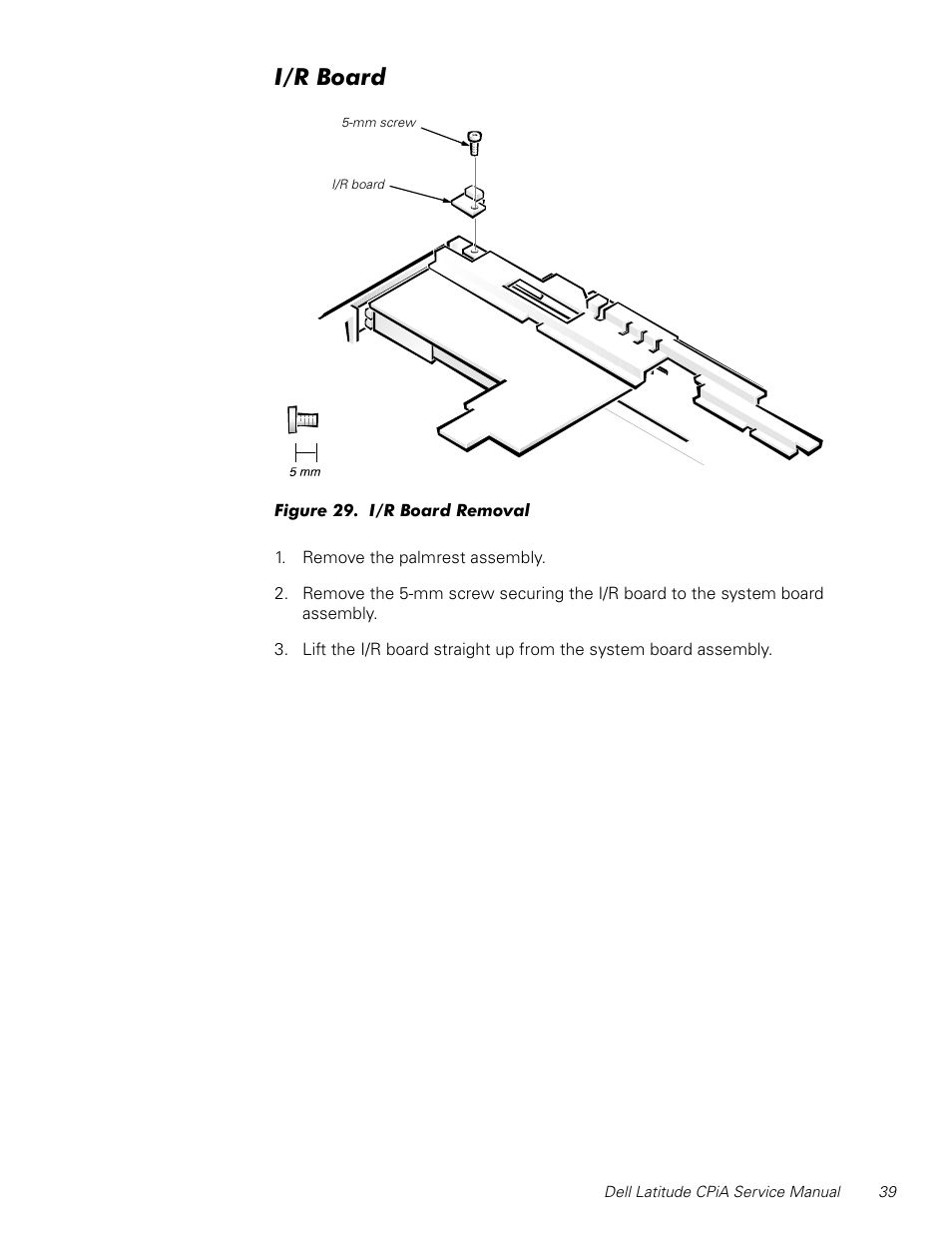 I/R Board

5-mm screw

I/R board

5 mm

Figure 29. I/R Board Removal

1. Remove the palmrest assembly.

2. Remove the 5-mm screw securing the I/R board to the system board assembly.

3. Lift the I/R board straight up from the system board assembly.

Dell Latitude CPiA Service Manual 39